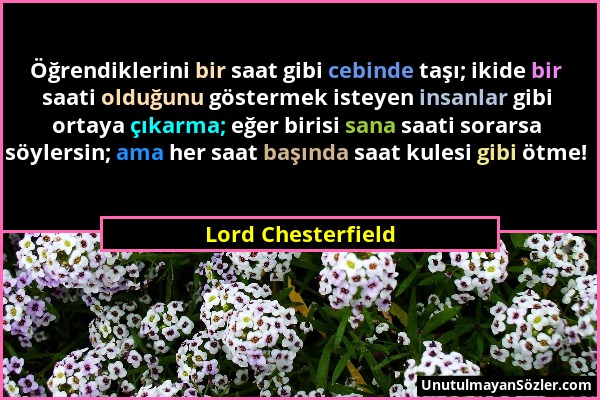 Öğrendiklerini bir saat gibi cebinde taşı; ikide bir saati olduğunu göstermek isteyen insanlar gibi ortaya çıkarma; eğer birisi sana saati sorarsa söylersin; ama her saat başında saat kulesi gibi ötme!

Lord Chesterfield

UnutulmayanSözler.com